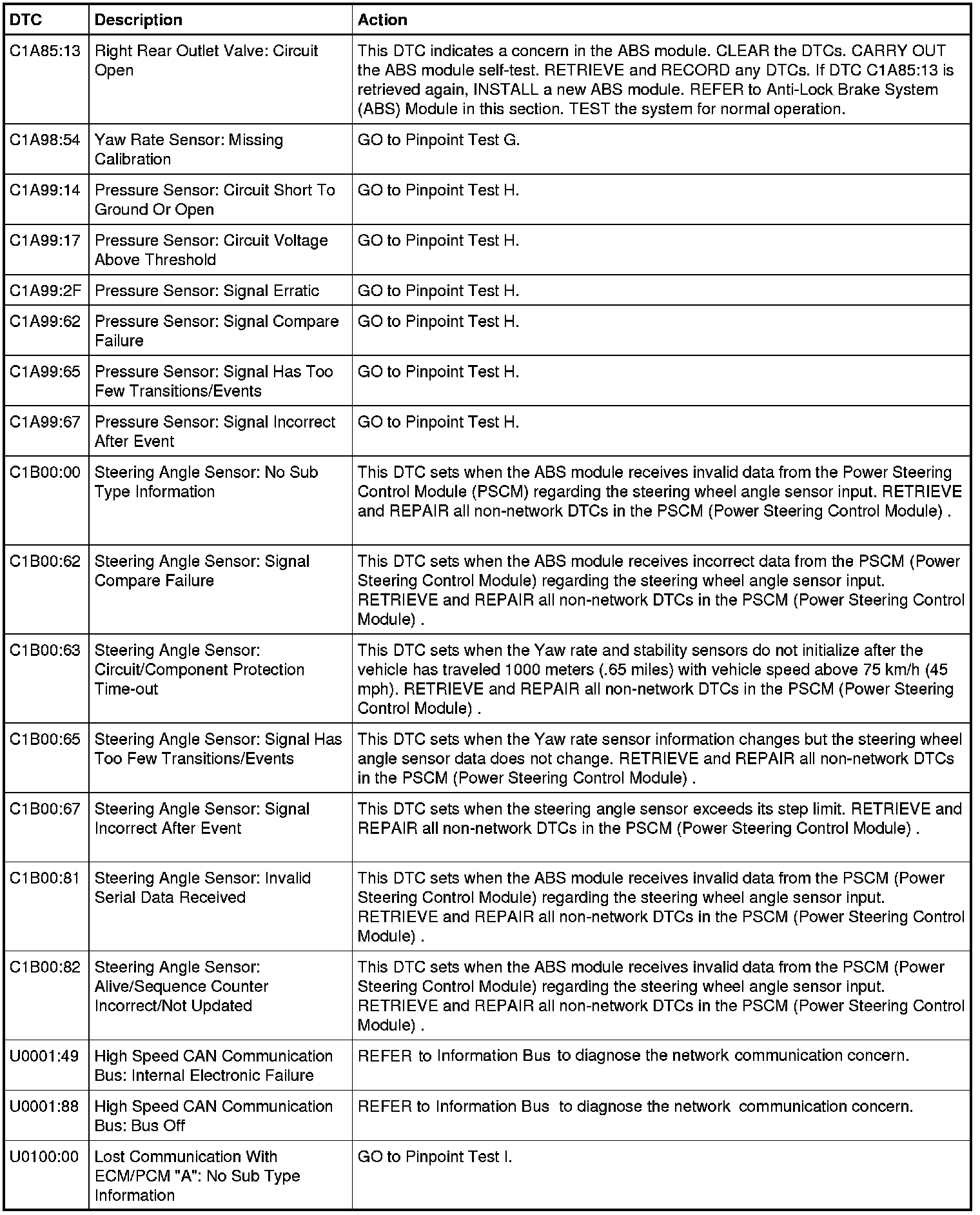 | DTC | Description | Action |
|---|---|---|
| C1A85:13 | Right Rear Outlet Valve: Circuit Open | This DTC indicates a concern in the ABS module. CLEAR the DTCs. CARRY OUT the ABS module self-test. RETRIEVE and RECORD any DTCs. If DTC C1A85:13 is retrieved again, INSTALL a new ABS module. REFER to Anti-Lock Brake System (ABS) Module in this section. TEST the system for normal operation. |
| C1A98:54 | Yaw Rate Sensor: Missing Calibration | GO to Pinpoint Test G. |
| C1A99:14 | Pressure Sensor: Circuit Short To Ground Or Open | GO to Pinpoint Test H. |
| C1A99:17 | Pressure Sensor: Circuit Voltage Above Threshold | GO to Pinpoint Test H. |
| C1A99:2F | Pressure Sensor: Signal Erratic | GO to Pinpoint Test H. |
| C1A99:62 | Pressure Sensor: Signal Compare Failure | GO to Pinpoint Test H. |
| C1A99:65 | Pressure Sensor: Signal Has Too Few Transitions/Events | GO to Pinpoint Test H. |
| C1A99:67 | Pressure Sensor: Signal Incorrect After Event | GO to Pinpoint Test H. |
| C1B00:00 | Steering Angle Sensor: No Sub Type Information | This DTC sets when the ABS module receives invalid data from the Power Steering Control Module (PSCM) regarding the steering wheel angle sensor input. RETRIEVE and REPAIR all non-network DTCs in the PSCM (Power Steering Control Module) . |
| C1B00:62 | Steering Angle Sensor: Signal Compare Failure | This DTC sets when the ABS module receives incorrect data from the PSCM (Power Steering Control Module) regarding the steering wheel angle sensor input. RETRIEVE and REPAIR all non-network DTCs in the PSCM (Power Steering Control Module) . |
| C1B00:63 | Steering Angle Sensor: Circuit/Component Protection Time-out | This DTC sets when the Yaw rate and stability sensors do not initialize after the vehicle has traveled 1000 meters (.65 miles) with vehicle speed above 75 km/h (45 mph). RETRIEVE and REPAIR all non-network DTCs in the PSCM (Power Steering Control Module) . |
| C1B00:65 | Steering Angle Sensor: Signal Has Too Few Transitions/Events | This DTC sets when the Yaw rate sensor information changes but the steering wheel angle sensor data does not change. RETRIEVE and REPAIR all non-network DTCs in the PSCM (Power Steering Control Module) . |
| C1B00:67 | Steering Angle Sensor: Signal Incorrect After Event | This DTC sets when the steering angle sensor exceeds its step limit. RETRIEVE and REPAIR all non-network DTCs in the PSCM (Power Steering Control Module) . |
| C1B00:81 | Steering Angle Sensor: Invalid Serial Data Received | This DTC sets when the ABS module receives invalid data from the PSCM (Power Steering Control Module) regarding the steering wheel angle sensor input. RETRIEVE and REPAIR all non-network DTCs in the PSCM (Power Steering Control Module) . |
| C1B00:82 | Steering Angle Sensor: Alive/Sequence Counter Incorrect/Not Updated | This DTC sets when the ABS module receives invalid data from the PSCM (Power Steering Control Module) regarding the steering wheel angle sensor input. RETRIEVE and REPAIR all non-network DTCs in the PSCM (Power Steering Control Module) . |
| U0001:49 | High Speed CAN Communication Bus: Internal Electronic Failure | REFER to Information Bus to diagnose the network communication concern. |
| U0001:88 | High Speed CAN Communication Bus: Bus Off | REFER to Information Bus to diagnose the network communication concern. |
| U0100:00 | Lost Communication With ECM/PCM "A": No Sub Type Information | GO to Pinpoint Test I. |